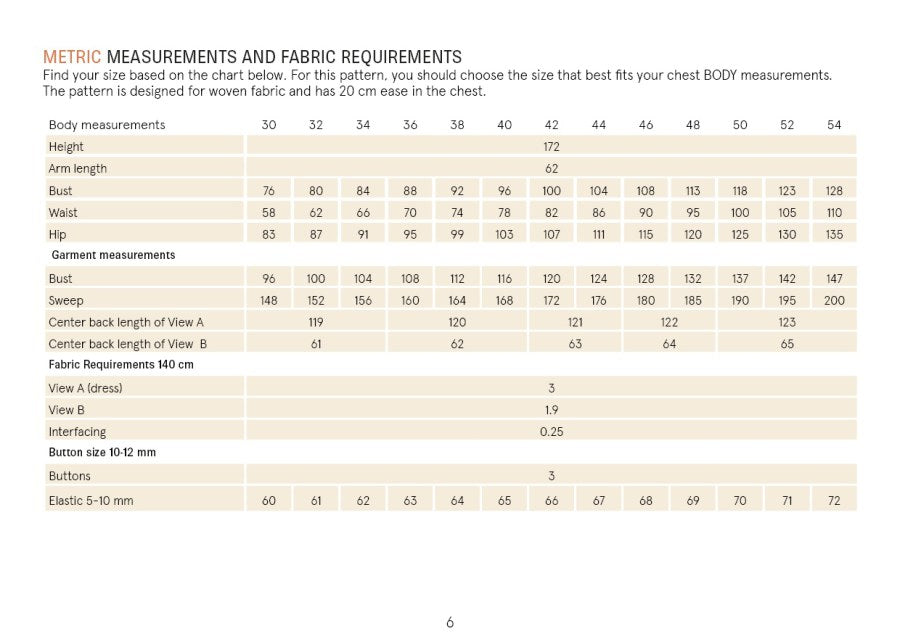 METRIC MEASUREMENTS AND FABRIC REQUIREMENTS
Find your size based on the chart below. For this pattern, you should choose the size that best fits your chest BODY measurements. The pattern is designed for woven fabric and has 20 cm ease in the chest.

| Body measurements | 30 | 32 | 34 | 36 | 38 | 40 | 42 | 44 | 46 | 48 | 50 | 52 | 54 |
|---|---|---|---|---|---|---|---|---|---|---|---|---|---|
| Height | | | | | | | 172 | | | | | | |
| Arm length | | | | | | | 62 | | | | | | |
| Bust | 76 | 80 | 84 | 88 | 92 | 96 | 100 | 104 | 108 | 113 | 118 | 123 | 128 |
| Waist | 58 | 62 | 66 | 70 | 74 | 78 | 82 | 86 | 90 | 95 | 100 | 105 | 110 |
| Hip | 83 | 87 | 91 | 95 | 99 | 103 | 107 | 111 | 115 | 120 | 125 | 130 | 135 |
| Garment measurements | | | | | | | | | | | | | |
| Bust | 96 | 100 | 104 | 108 | 112 | 116 | 120 | 124 | 128 | 132 | 137 | 142 | 147 |
| Sweep | 148 | 152 | 156 | 160 | 164 | 168 | 172 | 176 | 180 | 185 | 190 | 195 | 200 |
| Center back length of View A | | 119 | | | 120 | | 121 | | 122 | | | 123 | |
| Center back length of View B | | 61 | | | 62 | | 63 | | 64 | | | 65 | |
| Fabric Requirements 140 cm | | | | | | | | | | | | | |
| View A (dress) | | | | | | | 3 | | | | | | |
| View B | | | | | | | 1.9 | | | | | | |
| Interfacing | | | | | | | 0.25 | | | | | | |
| Button size 10-12 mm | | | | | | | | | | | | | |
| Buttons | | | | | | | 3 | | | | | | |
| Elastic 5–10 mm | 60 | 61 | 62 | 63 | 64 | 65 | 66 | 67 | 68 | 69 | 70 | 71 | 72 |

6